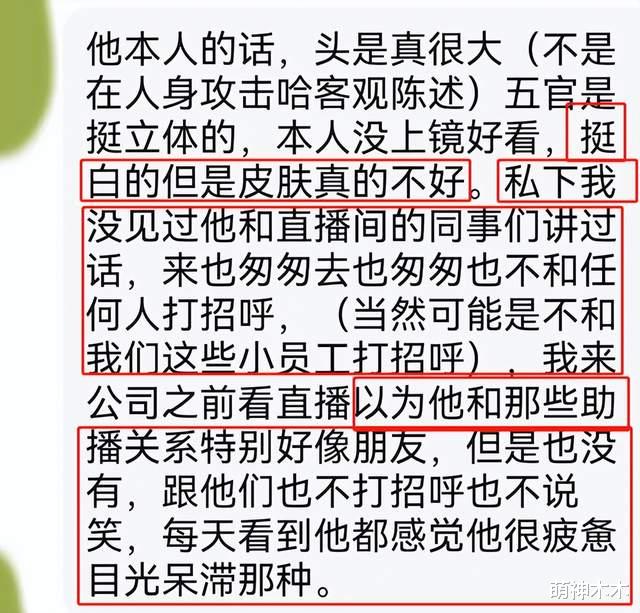 他本人的话，头是真很大（不是在人身攻击哈客观陈述）五官是挺立体的，本人没上镜好看，挺白的但是皮肤真的不好。私下我没见过他和直播间的同事们讲过话，来也匆匆去也匆匆也不和任何人打招呼，（当然可能是不和我们这些小员工打招呼），我来公司之前看直播以为他和那些助播关系特别好像朋友，但是也没有，跟他们也不打招呼也不说笑，每天看到他都感觉他很疲惫目光呆滞那种。

萌神木木